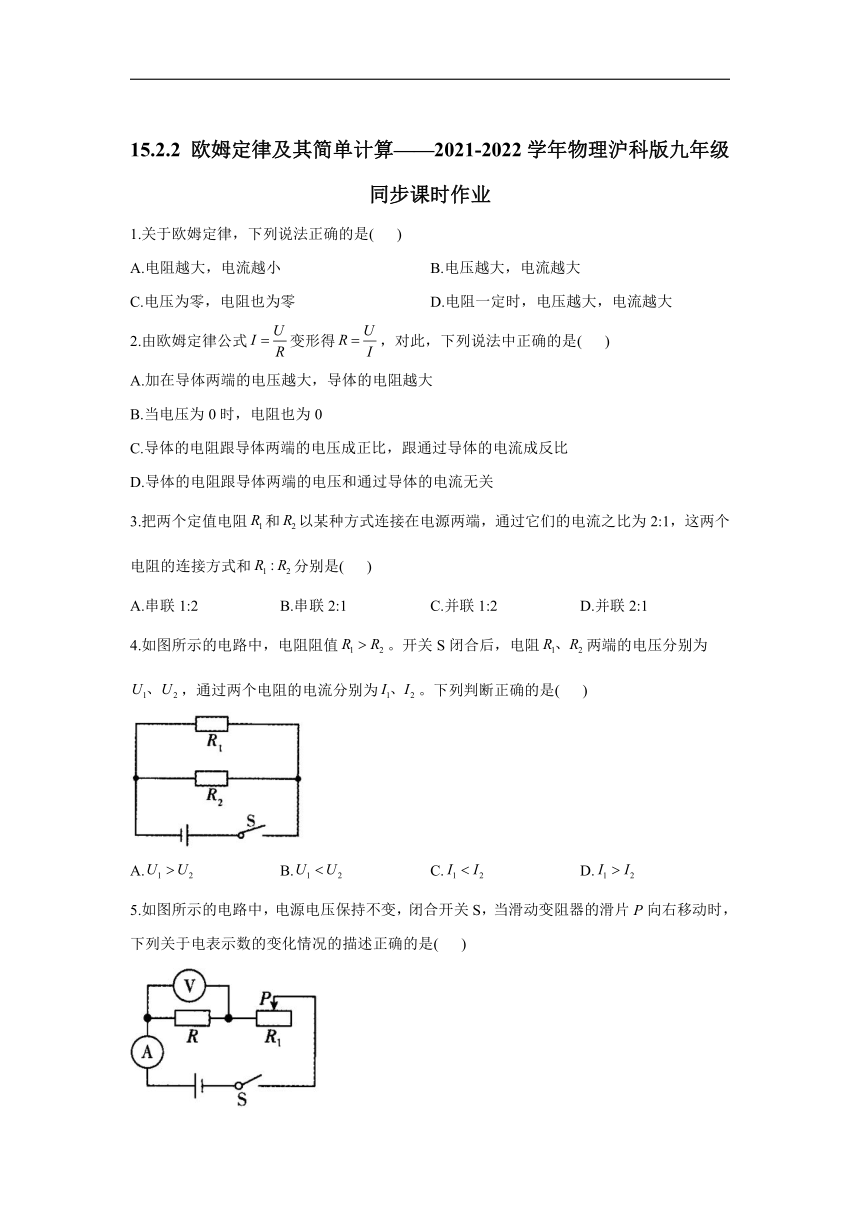 15.2.2 欧姆定律及其简单计算——2021-2022 学年物理沪科版九年级同步课时作业

1.关于欧姆定律，下列说法正确的是(　　)

A.电阻越大，电流越小

B.电压越大，电流越大

C.电压为零，电阻也为零

D.电阻一定时，电压越大，电流越大

2.由欧姆定律公式 $I=\frac{U}{R}$ 变形得 $R=\frac{U}{I}$，对此，下列说法中正确的是(　　)

A.加在导体两端的电压越大，导体的电阻越大

B.当电压为 0 时，电阻也为 0

C.导体的电阻跟导体两端的电压成正比，跟通过导体的电流成反比

D.导体的电阻跟导体两端的电压和通过导体的电流无关

3.把两个定值电阻 $R_1$ 和 $R_2$ 以某种方式连接在电源两端，通过它们的电流之比为 2:1，这两个电阻的连接方式和 $R_1:R_2$ 分别是(　　)

A.串联 1:2　　B.串联 2:1　　C.并联 1:2　　D.并联 2:1

4.如图所示的电路中，电阻阻值 $R_1>R_2$。开关 S 闭合后，电阻 $R_1$、$R_2$ 两端的电压分别为 $U_1$、$U_2$，通过两个电阻的电流分别为 $I_1$、$I_2$。下列判断正确的是(　　)

$R_1$

$R_2$

S

A.$U_1>U_2$　　B.$U_1<U_2$　　C.$I_1<I_2$　　D.$I_1>I_2$

5.如图所示的电路中，电源电压保持不变，闭合开关 S，当滑动变阻器的滑片 $P$ 向右移动时，下列关于电表示数的变化情况的描述正确的是(　　)

V

P

R

$R_1$

A

S